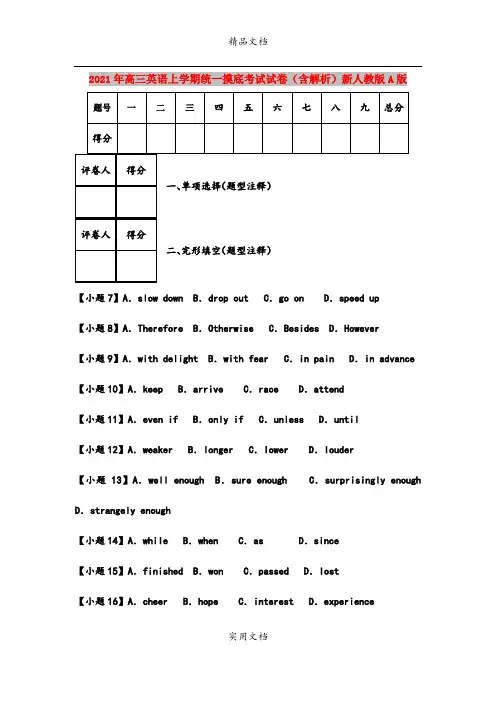 精品文档

2021年高三英语上学期统一摸底考试试卷（含解析）新人教版A版

| 题号 | 一 | 二 | 三 | 四 | 五 | 六 | 七 | 八 | 九 | 总分 |
|---|---|---|---|---|---|---|---|---|---|---|
| 得分 | | | | | | | | | | |

| 评卷人 | 得分 |
|---|---|
| | |

一、单项选择(题型注释)

| 评卷人 | 得分 |
|---|---|
| | |

二、完形填空(题型注释)

【小题7】A. slow down B. drop out C. go on D. speed up

【小题8】A. Therefore B. Otherwise C. Besides D. However

【小题9】A. with delight B. with fear C. in pain D. in advance

【小题10】A. keep B. arrive C. race D. attend

【小题11】A. even if B. only if C. unless D. until

【小题12】A. weaker B. longer C. lower D. louder

【小题 13】A. well enough B. sure enough C. surprisingly enough D. strangely enough

【小题14】A. while B. when C. as D. since

【小题15】A. finished B. won C. passed D. lost

【小题16】A. cheer B. hope C. interest D. experience

实用文档